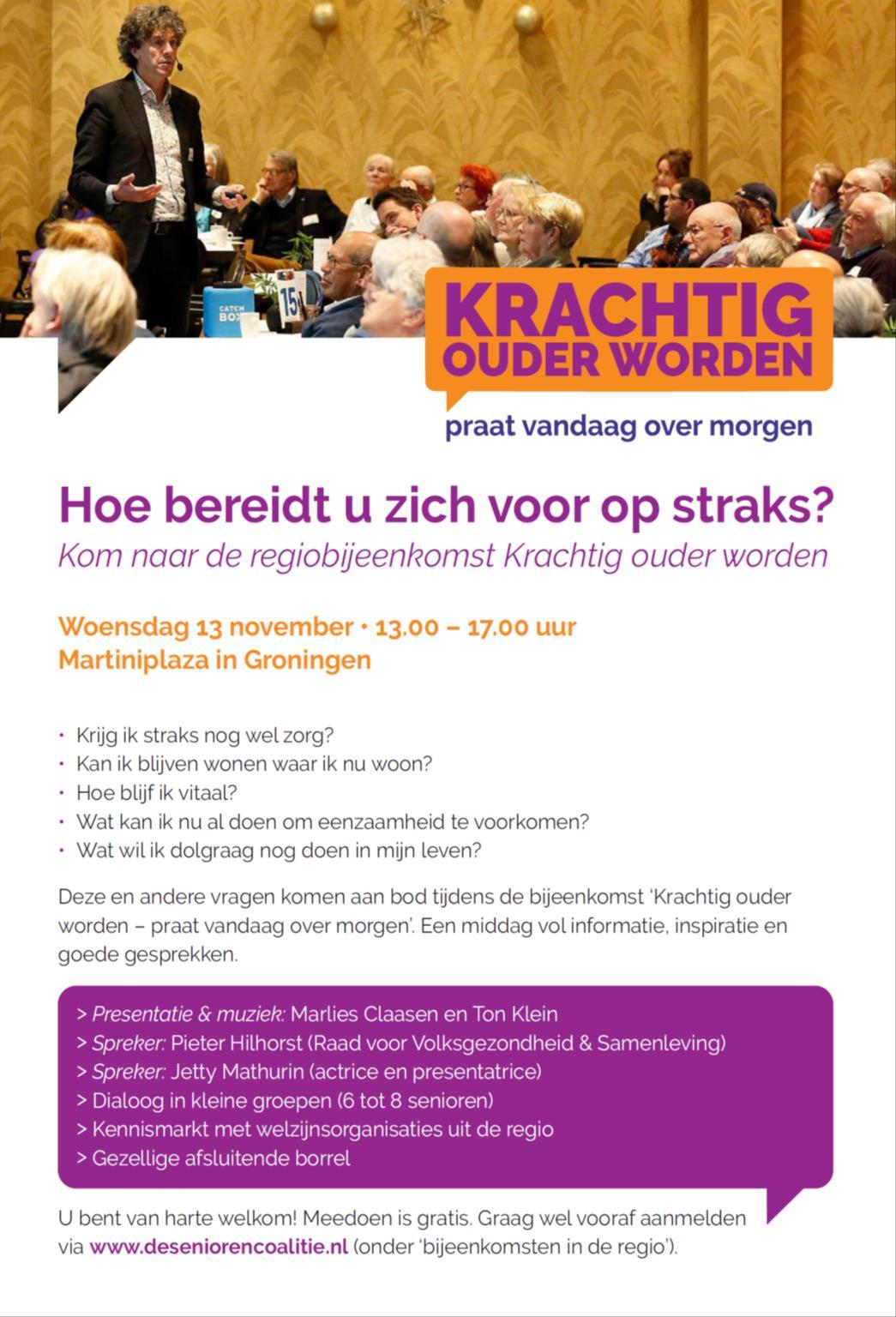 CATCH BOX

15

KRACHTIG OUDER WORDEN

praat vandaag over morgen

Hoe bereidt u zich voor op straks?

Kom naar de regiobijeenkomst Krachtig ouder worden

Woensdag 13 november • 13.00 – 17.00 uur
Martiniplaza in Groningen

• Krijg ik straks nog wel zorg?
• Kan ik blijven wonen waar ik nu woon?
• Hoe blijf ik vitaal?
• Wat kan ik nu al doen om eenzaamheid te voorkomen?
• Wat wil ik dolgraag nog doen in mijn leven?

Deze en andere vragen komen aan bod tijdens de bijeenkomst 'Krachtig ouder worden – praat vandaag over morgen'. Een middag vol informatie, inspiratie en goede gesprekken.

> Presentatie & muziek: Marlies Claasen en Ton Klein
> Spreker: Pieter Hilhorst (Raad voor Volksgezondheid & Samenleving)
> Spreker: Jetty Mathurin (actrice en presentatrice)
> Dialoog in kleine groepen (6 tot 8 senioren)
> Kennismarkt met welzijnsorganisaties uit de regio
> Gezellige afsluitende borrel

U bent van harte welkom! Meedoen is gratis. Graag wel vooraf aanmelden via www.deseniorencoalitie.nl (onder 'bijeenkomsten in de regio').